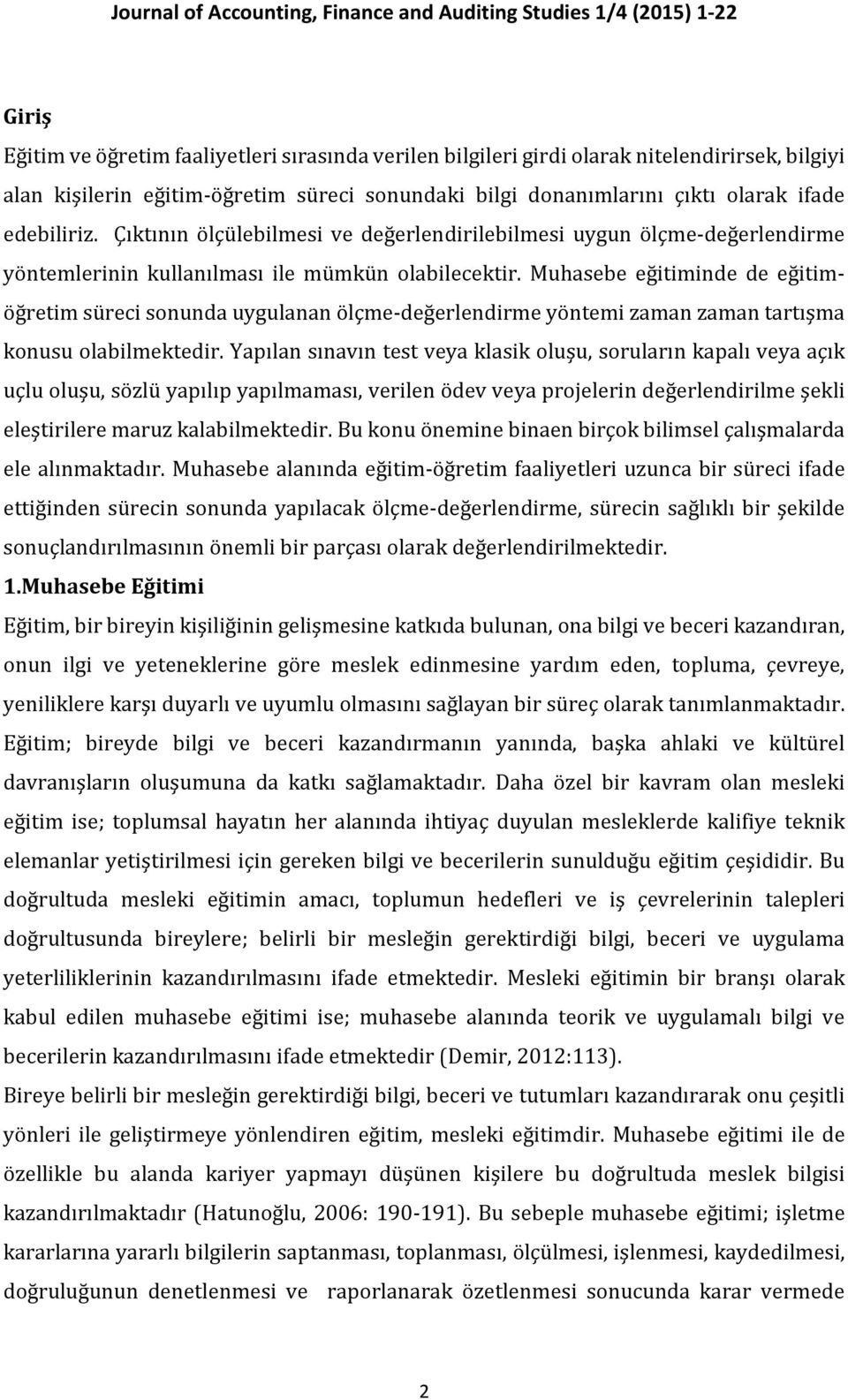 Journal of Accounting, Finance and Auditing Studies 1/4 (2015) 1-22

Giriş

Eğitim ve öğretim faaliyetleri sırasında verilen bilgileri girdi olarak nitelendirirsek, bilgiyi alan kişilerin eğitim-öğretim süreci sonundaki bilgi donanımlarını çıktı olarak ifade edebiliriz. Çıktının ölçülebilmesi ve değerlendirilebilmesi uygun ölçme-değerlendirme yöntemlerinin kullanılması ile mümkün olabilecektir. Muhasebe eğitiminde de eğitim-öğretim süreci sonunda uygulanan ölçme-değerlendirme yöntemi zaman zaman tartışma konusu olabilmektedir. Yapılan sınavın test veya klasik oluşu, soruların kapalı veya açık uçlu oluşu, sözlü yapılıp yapılmaması, verilen ödev veya projelerin değerlendirilme şekli eleştirilere maruz kalabilmektedir. Bu konu önemine binaen birçok bilimsel çalışmalarda ele alınmaktadır. Muhasebe alanında eğitim-öğretim faaliyetleri uzunca bir süreci ifade ettiğinden sürecin sonunda yapılacak ölçme-değerlendirme, sürecin sağlıklı bir şekilde sonuçlandırılmasının önemli bir parçası olarak değerlendirilmektedir.

1.Muhasebe Eğitimi

Eğitim, bir bireyin kişiliğinin gelişmesine katkıda bulunan, ona bilgi ve beceri kazandıran, onun ilgi ve yeteneklerine göre meslek edinmesine yardım eden, topluma, çevreye, yeniliklere karşı duyarlı ve uyumlu olmasını sağlayan bir süreç olarak tanımlanmaktadır. Eğitim; bireyde bilgi ve beceri kazandırmanın yanında, başka ahlaki ve kültürel davranışların oluşumuna da katkı sağlamaktadır. Daha özel bir kavram olan mesleki eğitim ise; toplumsal hayatın her alanında ihtiyaç duyulan mesleklerde kalifiye teknik elemanlar yetiştirilmesi için gereken bilgi ve becerilerin sunulduğu eğitim çeşididir. Bu doğrultuda mesleki eğitimin amacı, toplumun hedefleri ve iş çevrelerinin talepleri doğrultusunda bireylere; belirli bir mesleğin gerektirdiği bilgi, beceri ve uygulama yeterliliklerinin kazandırılmasını ifade etmektedir. Mesleki eğitimin bir branşı olarak kabul edilen muhasebe eğitimi ise; muhasebe alanında teorik ve uygulamalı bilgi ve becerilerin kazandırılmasını ifade etmektedir (Demir, 2012:113).

Bireye belirli bir mesleğin gerektirdiği bilgi, beceri ve tutumları kazandırarak onu çeşitli yönleri ile geliştirmeye yönlendiren eğitim, mesleki eğitimdir. Muhasebe eğitimi ile de özellikle bu alanda kariyer yapmayı düşünen kişilere bu doğrultuda meslek bilgisi kazandırılmaktadır (Hatunoğlu, 2006: 190-191). Bu sebeple muhasebe eğitimi; işletme kararlarına yararlı bilgilerin saptanması, toplanması, ölçülmesi, işlenmesi, kaydedilmesi, doğruluğunun denetlenmesi ve raporlanarak özetlenmesi sonucunda karar vermede

2